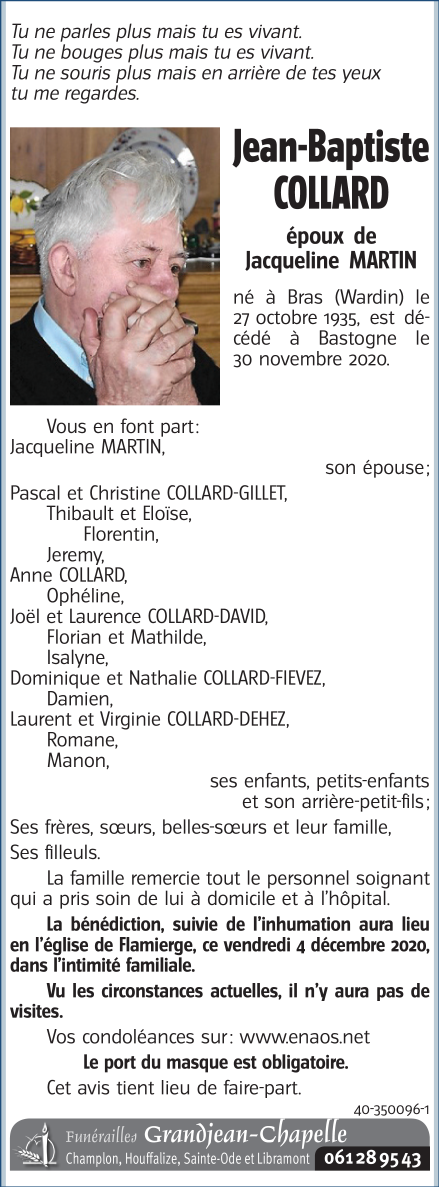 Tu ne parles plus mais tu es vivant.
Tu ne bouges plus mais tu es vivant.
Tu ne souris plus mais en arrière de tes yeux
tu me regardes.

Jean-Baptiste
COLLARD

époux de
Jacqueline MARTIN

né à Bras (Wardin) le 27 octobre 1935, est décédé à Bastogne le 30 novembre 2020.

Vous en font part:
Jacqueline MARTIN,
son épouse;
Pascal et Christine COLLARD-GILLET,
Thibault et Eloïse,
Florentin,
Jeremy,
Anne COLLARD,
Ophéline,
Joël et Laurence COLLARD-DAVID,
Florian et Mathilde,
Isalyne,
Dominique et Nathalie COLLARD-FIEVEZ,
Damien,
Laurent et Virginie COLLARD-DEHEZ,
Romane,
Manon,
ses enfants, petits-enfants
et son arrière-petit-fils;
Ses frères, sœurs, belles-sœurs et leur famille,
Ses filleuls.

La famille remercie tout le personnel soignant qui a pris soin de lui à domicile et à l'hôpital.

La bénédiction, suivie de l'inhumation aura lieu en l'église de Flamierge, ce vendredi 4 décembre 2020, dans l'intimité familiale.

Vu les circonstances actuelles, il n'y aura pas de visites.

Vos condoléances sur: www.enaos.net

Le port du masque est obligatoire.

Cet avis tient lieu de faire-part.

40-350096-1

Funérailles Grandjean-Chapelle
Champlon, Houffalize, Sainte-Ode et Libramont 061 28 95 43